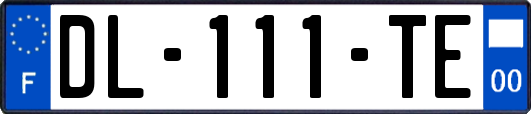 F

DL-111-TE

00